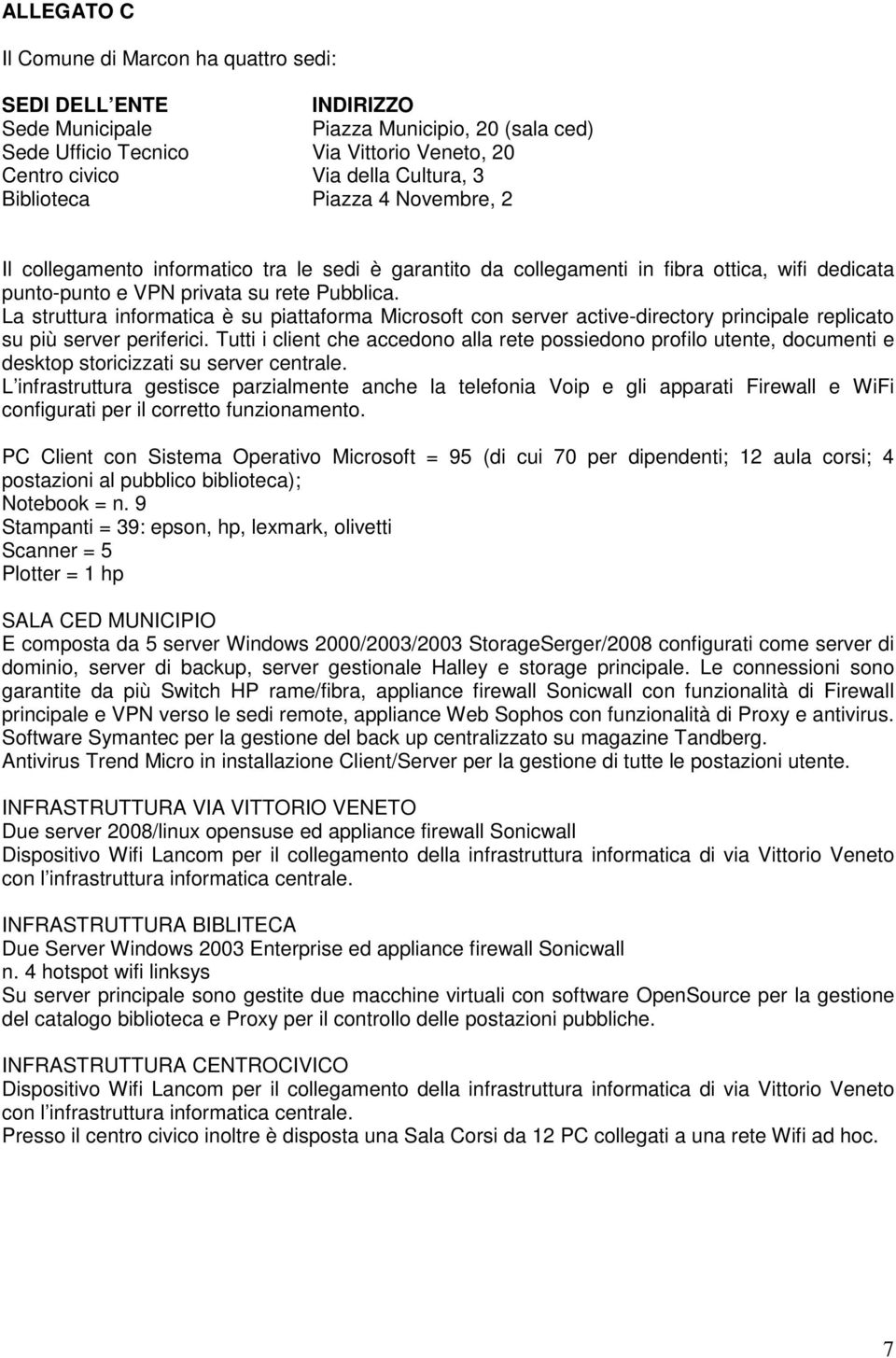 ALLEGATO C

Il Comune di Marcon ha quattro sedi:

| SEDI DELL ENTE | INDIRIZZO |
|---|---|
| Sede Municipale | Piazza Municipio, 20 (sala ced) |
| Sede Ufficio Tecnico | Via Vittorio Veneto, 20 |
| Centro civico | Via della Cultura, 3 |
| Biblioteca | Piazza 4 Novembre, 2 |

Il collegamento informatico tra le sedi è garantito da collegamenti in fibra ottica, wifi dedicata punto-punto e VPN privata su rete Pubblica.
La struttura informatica è su piattaforma Microsoft con server active-directory principale replicato su più server periferici. Tutti i client che accedono alla rete possiedono profilo utente, documenti e desktop storicizzati su server centrale.
L infrastruttura gestisce parzialmente anche la telefonia Voip e gli apparati Firewall e WiFi configurati per il corretto funzionamento.

PC Client con Sistema Operativo Microsoft = 95 (di cui 70 per dipendenti; 12 aula corsi; 4 postazioni al pubblico biblioteca);
Notebook = n. 9
Stampanti = 39: epson, hp, lexmark, olivetti
Scanner = 5
Plotter = 1 hp

SALA CED MUNICIPIO
E composta da 5 server Windows 2000/2003/2003 StorageSerger/2008 configurati come server di dominio, server di backup, server gestionale Halley e storage principale. Le connessioni sono garantite da più Switch HP rame/fibra, appliance firewall Sonicwall con funzionalità di Firewall principale e VPN verso le sedi remote, appliance Web Sophos con funzionalità di Proxy e antivirus.
Software Symantec per la gestione del back up centralizzato su magazine Tandberg.
Antivirus Trend Micro in installazione Client/Server per la gestione di tutte le postazioni utente.

INFRASTRUTTURA VIA VITTORIO VENETO
Due server 2008/linux opensuse ed appliance firewall Sonicwall
Dispositivo Wifi Lancom per il collegamento della infrastruttura informatica di via Vittorio Veneto con l infrastruttura informatica centrale.

INFRASTRUTTURA BIBLITECA
Due Server Windows 2003 Enterprise ed appliance firewall Sonicwall
n. 4 hotspot wifi linksys
Su server principale sono gestite due macchine virtuali con software OpenSource per la gestione del catalogo biblioteca e Proxy per il controllo delle postazioni pubbliche.

INFRASTRUTTURA CENTROCIVICO
Dispositivo Wifi Lancom per il collegamento della infrastruttura informatica di via Vittorio Veneto con l infrastruttura informatica centrale.
Presso il centro civico inoltre è disposta una Sala Corsi da 12 PC collegati a una rete Wifi ad hoc.

7